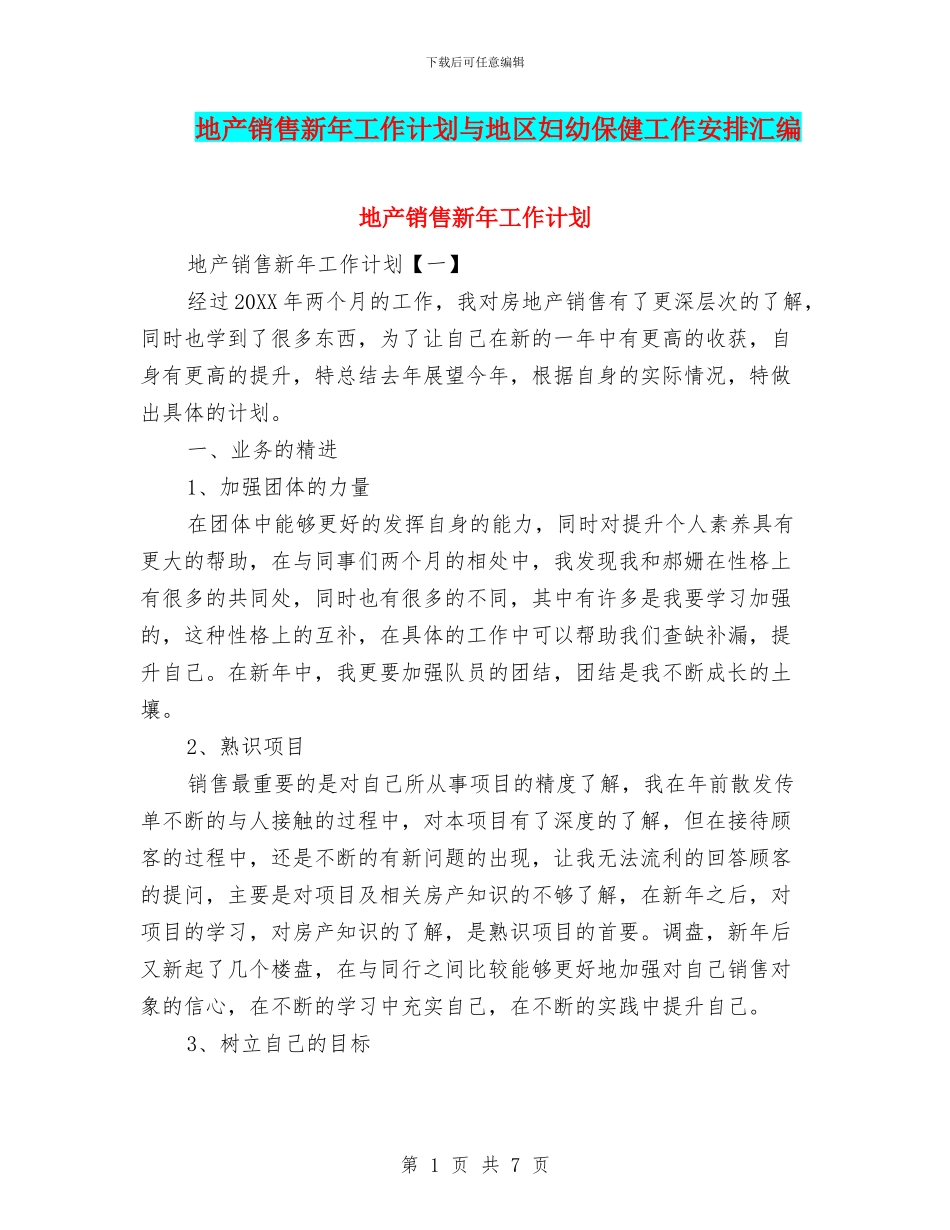 下载后可任意编辑

地产销售新年工作计划与地区妇幼保健工作安排汇编

地产销售新年工作计划

地产销售新年工作计划【一】

经过20XX年两个月的工作，我对房地产销售有了更深层次的了解，同时也学到了很多东西，为了让自己在新的一年中有更高的收获，自身有更高的提升，特总结去年展望今年，根据自身的实际情况，特做出具体的计划。

一、业务的精进

1、加强团体的力量

在团体中能够更好的发挥自身的能力，同时对提升个人素养具有更大的帮助，在与同事们两个月的相处中，我发现我和郝姗在性格上有很多的共同处，同时也有很多的不同，其中有许多是我要学习加强的，这种性格上的互补，在具体的工作中可以帮助我们查缺补漏，提升自己。在新年中，我更要加强队员的团结，团结是我不断成长的土壤。

2、熟识项目

销售最重要的是对自己所从事项目的精度了解，我在年前散发传单不断的与人接触的过程中，对本项目有了深度的了解，但在接待顾客的过程中，还是不断的有新问题的出现，让我无法流利的回答顾客的提问，主要是对项目及相关房产知识的不够了解，在新年之后，对项目的学习，对房产知识的了解，是熟识项目的首要。调盘，新年后又新起了几个楼盘，在与同行之间比较能够更好地加强对自己销售对象的信心，在不断的学习中充实自己，在不断的实践中提升自己。

3、树立自己的目标

第 1 页 共 7 页